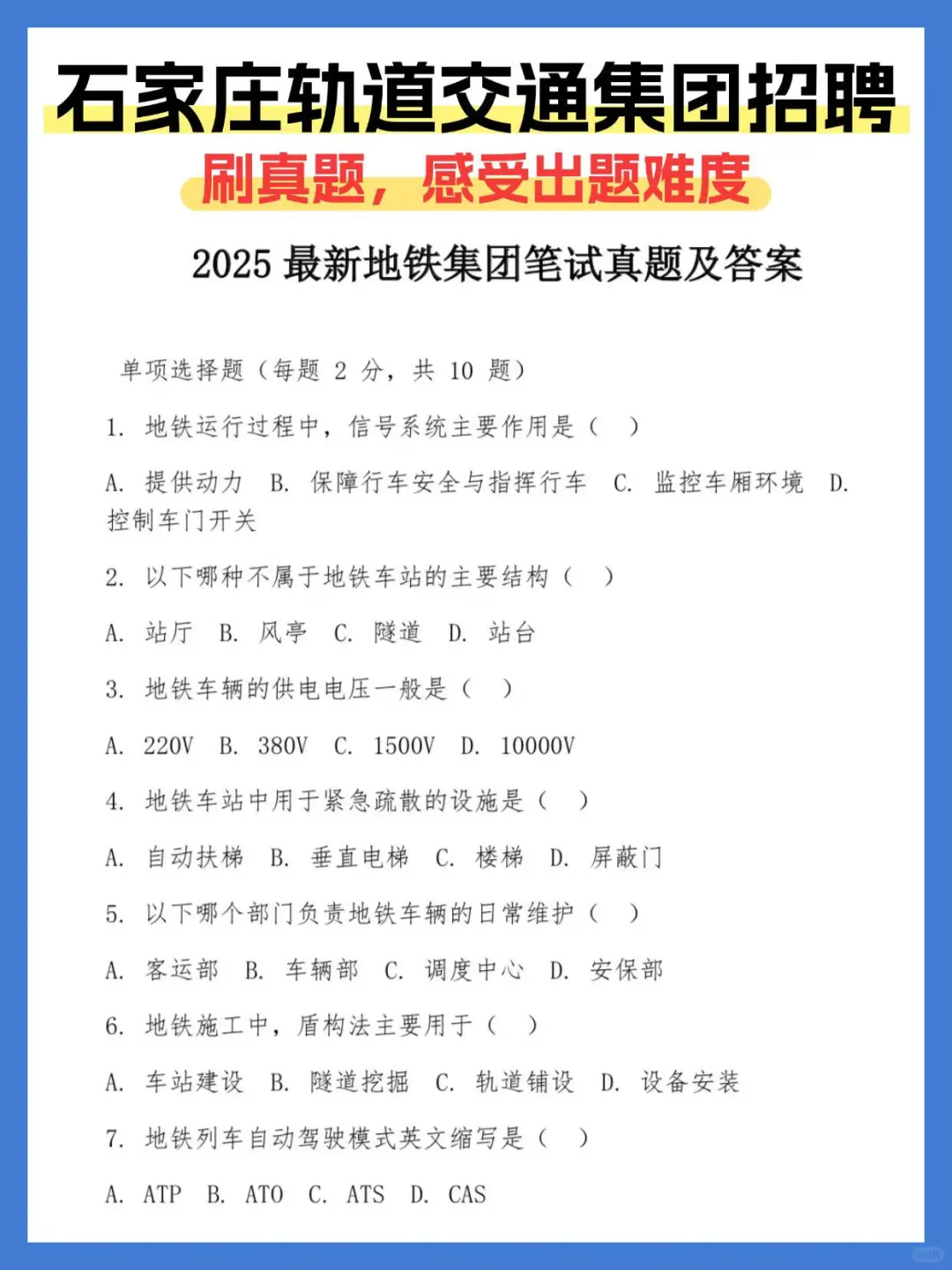 石家庄轨道交通集团招聘

刷真题，感受出题难度

2025 最新地铁集团笔试真题及答案

单项选择题（每题 2 分，共 10 题）

1. 地铁运行过程中，信号系统主要作用是（ ）

A. 提供动力 B. 保障行车安全与指挥行车 C. 监控车厢环境 D. 控制车门开关

2. 以下哪种不属于地铁车站的主要结构（ ）

A. 站厅 B. 风亭 C. 隧道 D. 站台

3. 地铁车辆的供电电压一般是（ ）

A. 220V B. 380V C. 1500V D. 10000V

4. 地铁车站中用于紧急疏散的设施是（ ）

A. 自动扶梯 B. 垂直电梯 C. 楼梯 D. 屏蔽门

5. 以下哪个部门负责地铁车辆的日常维护（ ）

A. 客运部 B. 车辆部 C. 调度中心 D. 安保部

6. 地铁施工中，盾构法主要用于（ ）

A. 车站建设 B. 隧道挖掘 C. 轨道铺设 D. 设备安装

7. 地铁列车自动驾驶模式英文缩写是（ ）

A. ATP B. ATO C. ATS D. CAS